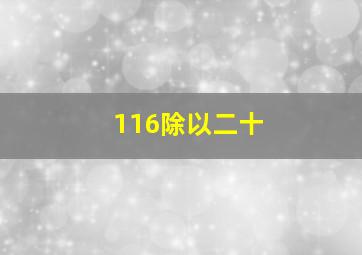 116除以二十